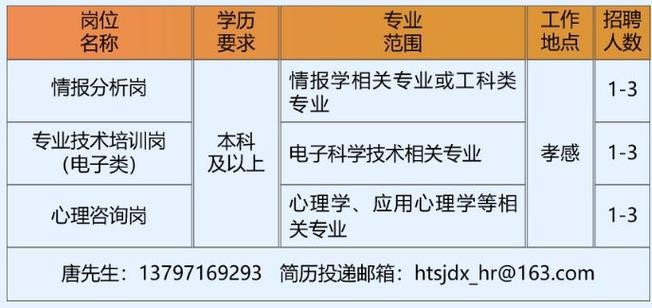 | 岗位名称 | 学历要求 | 专业范围 | 工作地点 | 招聘人数 |
|---|---|---|---|---|
| 情报分析岗 | 本科及以上 | 情报学相关专业或工科类专业 | 孝感 | 1-3 |
| 专业技术培训岗（电子类） | 本科及以上 | 电子科学技术相关专业 | 孝感 | 1-3 |
| 心理咨询岗 | 本科及以上 | 心理学、应用心理学等相关专业 | 孝感 | 1-3 |

唐先生：13797169293　简历投递邮箱：htsjdx_hr@163.com